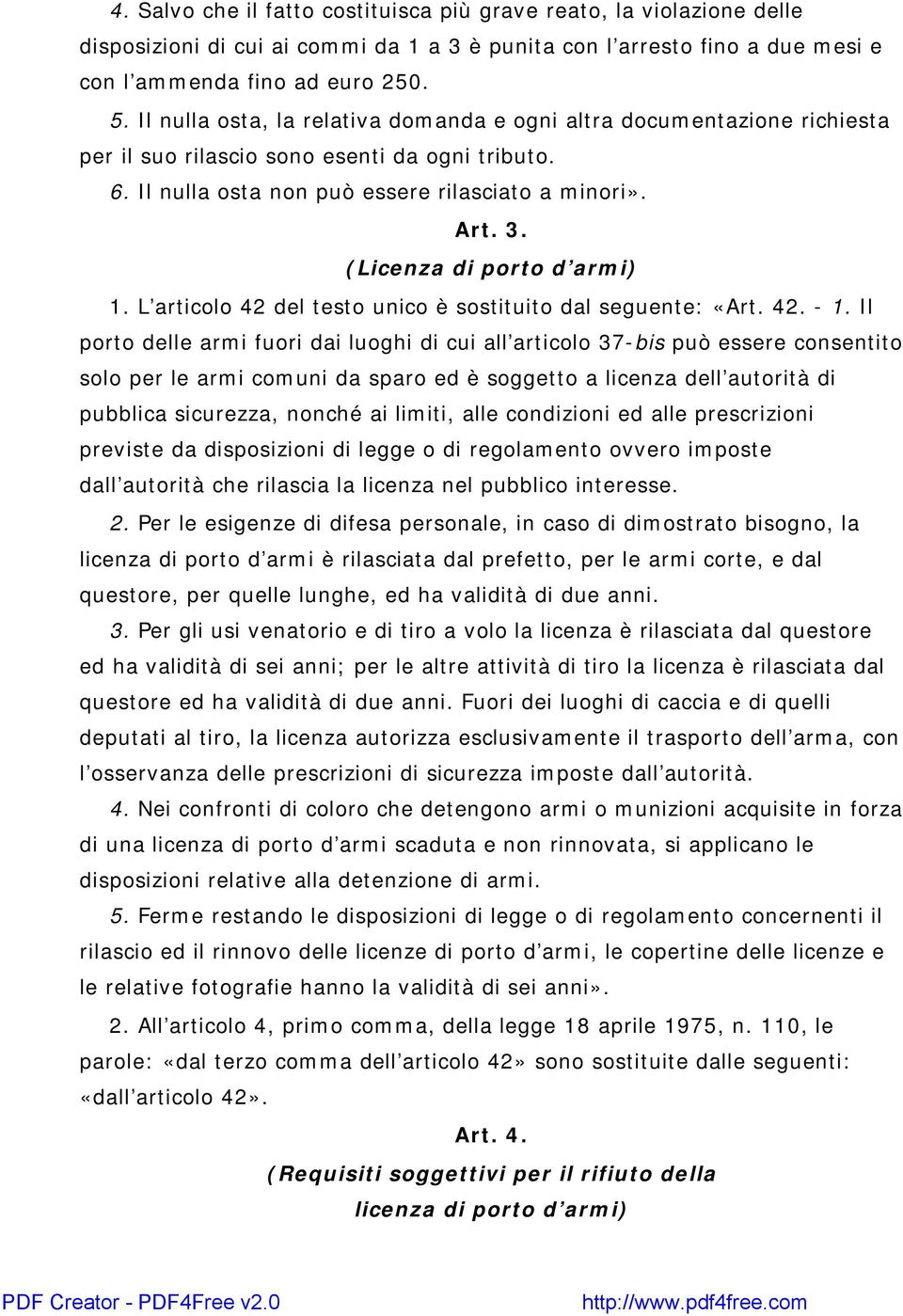 4. Salvo che il fatto costituisca più grave reato, la violazione delle disposizioni di cui ai commi da 1 a 3 è punita con l'arresto fino a due mesi e con l'ammenda fino ad euro 250.

5. Il nulla osta, la relativa domanda e ogni altra documentazione richiesta per il suo rilascio sono esenti da ogni tributo.

6. Il nulla osta non può essere rilasciato a minori».

Art. 3.

(Licenza di porto d'armi)

1. L'articolo 42 del testo unico è sostituito dal seguente: «Art. 42. - 1. Il porto delle armi fuori dai luoghi di cui all'articolo 37-bis può essere consentito solo per le armi comuni da sparo ed è soggetto a licenza dell'autorità di pubblica sicurezza, nonché ai limiti, alle condizioni ed alle prescrizioni previste da disposizioni di legge o di regolamento ovvero imposte dall'autorità che rilascia la licenza nel pubblico interesse.

2. Per le esigenze di difesa personale, in caso di dimostrato bisogno, la licenza di porto d'armi è rilasciata dal prefetto, per le armi corte, e dal questore, per quelle lunghe, ed ha validità di due anni.

3. Per gli usi venatorio e di tiro a volo la licenza è rilasciata dal questore ed ha validità di sei anni; per le altre attività di tiro la licenza è rilasciata dal questore ed ha validità di due anni. Fuori dei luoghi di caccia e di quelli deputati al tiro, la licenza autorizza esclusivamente il trasporto dell'arma, con l'osservanza delle prescrizioni di sicurezza imposte dall'autorità.

4. Nei confronti di coloro che detengono armi o munizioni acquisite in forza di una licenza di porto d'armi scaduta e non rinnovata, si applicano le disposizioni relative alla detenzione di armi.

5. Ferme restando le disposizioni di legge o di regolamento concernenti il rilascio ed il rinnovo delle licenze di porto d'armi, le copertine delle licenze e le relative fotografie hanno la validità di sei anni».

2. All'articolo 4, primo comma, della legge 18 aprile 1975, n. 110, le parole: «dal terzo comma dell'articolo 42» sono sostituite dalle seguenti: «dall'articolo 42».

Art. 4.

(Requisiti soggettivi per il rifiuto della licenza di porto d'armi)

PDF Creator - PDF4Free v2.0 http://www.pdf4free.com